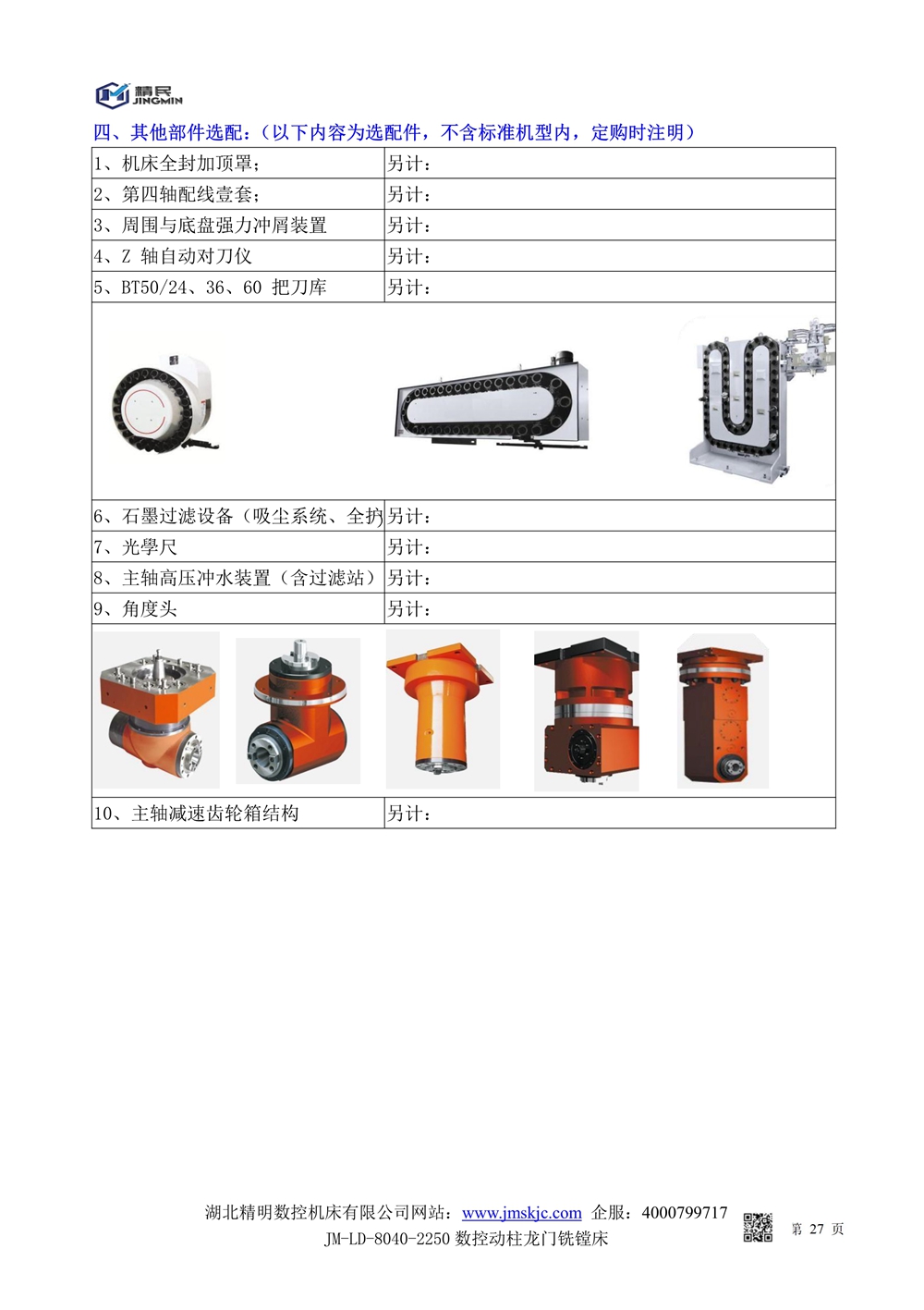 精民 JINGMIN

四、其他部件选配：（以下内容为选配件，不含标准机型内，定购时注明）

| | |
|---|---|
| 1、机床全封加顶罩； | 另计： |
| 2、第四轴配线壹套； | 另计： |
| 3、周围与底盘强力冲屑装置 | 另计： |
| 4、Z 轴自动对刀仪 | 另计： |
| 5、BT50/24、36、60 把刀库 | 另计： |
| 6、石墨过滤设备（吸尘系统、全护 | 另计： |
| 7、光學尺 | 另计： |
| 8、主轴高压冲水装置（含过滤站） | 另计： |
| 9、角度头 | 另计： |
| 10、主轴减速齿轮箱结构 | 另计： |

湖北精明数控机床有限公司网站：www.jmskjc.com 企服：4000799717
JM-LD-8040-2250 数控动柱龙门铣镗床
第 27 页